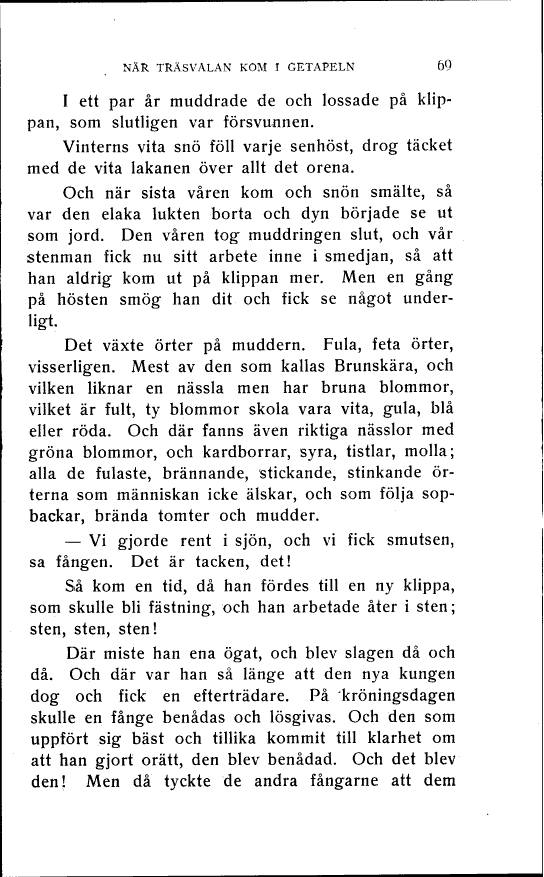 NÄR TRÄSVALAN KOM I GETAPELN 69

I ett par år muddrade de och lossade på klippan, som slutligen var försvunnen.

Vinterns vita snö föll varje senhöst, drog täcket med de vita lakanen över allt det orena.

Och när sista våren kom och snön smälte, så var den elaka lukten borta och dyn började se ut som jord. Den våren tog muddringen slut, och vår stenman fick nu sitt arbete inne i smedjan, så att han aldrig kom ut på klippan mer. Men en gång på hösten smög han dit och fick se något underligt.

Det växte örter på muddern. Fula, feta örter, visserligen. Mest av den som kallas Brunskära, och vilken liknar en nässla men har bruna blommor, vilket är fult, ty blommor skola vara vita, gula, blå eller röda. Och där fanns även riktiga nässlor med gröna blommor, och kardborrar, syra, tistlar, molla; alla de fulaste, brännande, stickande, stinkande örterna som människan icke älskar, och som följa sopbackar, brända tomter och mudder.

— Vi gjorde rent i sjön, och vi fick smutsen, sa fången. Det är tacken, det!

Så kom en tid, då han fördes till en ny klippa, som skulle bli fästning, och han arbetade åter i sten; sten, sten, sten!

Där miste han ena ögat, och blev slagen då och då. Och där var han så länge att den nya kungen dog och fick en efterträdare. På kröningsdagen skulle en fånge benådas och lösgivas. Och den som uppfört sig bäst och tillika kommit till klarhet om att han gjort orätt, den blev benådad. Och det blev den! Men då tyckte de andra fångarne att dem